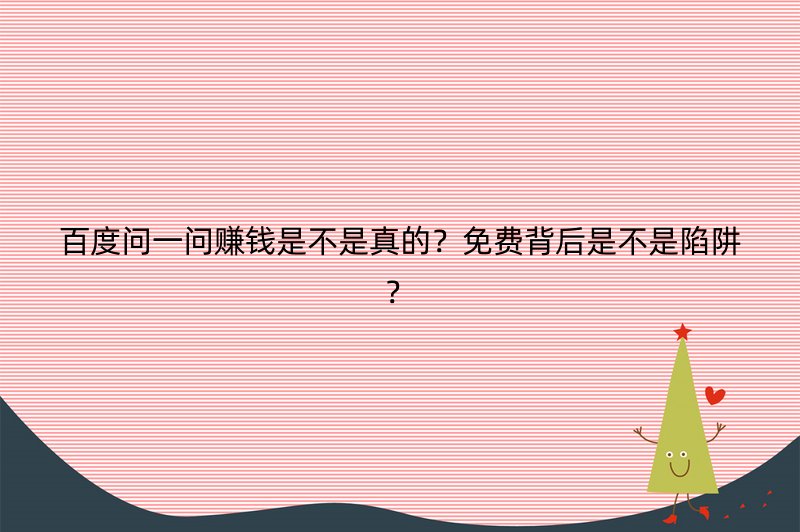 百度问一问赚钱是不是真的？免费背后是不是陷阱？